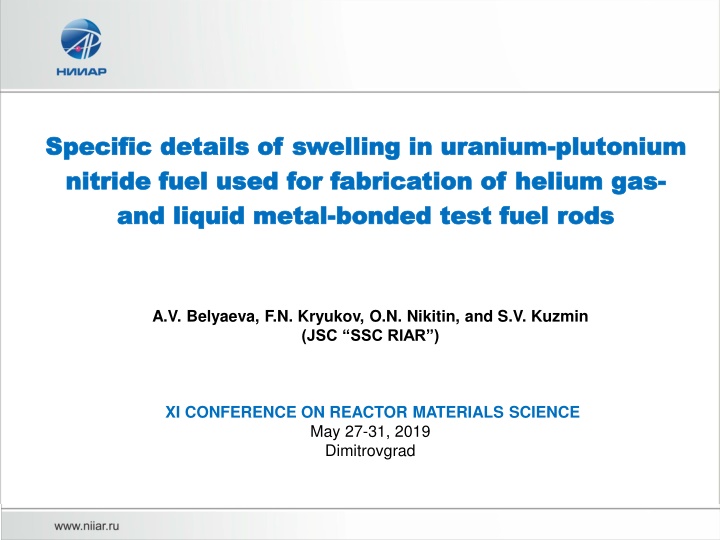 НИИАР

Specific details of swelling in uranium-plutonium nitride fuel used for fabrication of helium gas- and liquid metal-bonded test fuel rods

A.V. Belyaeva, F.N. Kryukov, O.N. Nikitin, and S.V. Kuzmin
(JSC "SSC RIAR")

XI CONFERENCE ON REACTOR MATERIALS SCIENCE
May 27-31, 2019
Dimitrovgrad

www.niiar.ru